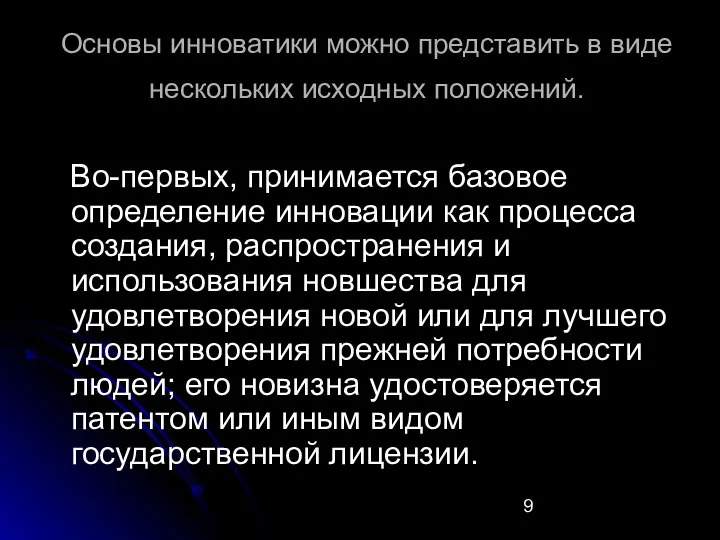 Основы инноватики можно представить в виде нескольких исходных положений.

Во-первых, принимается базовое определение инновации как процесса создания, распространения и использования новшества для удовлетворения новой или для лучшего удовлетворения прежней потребности людей; его новизна удостоверяется патентом или иным видом государственной лицензии.

9